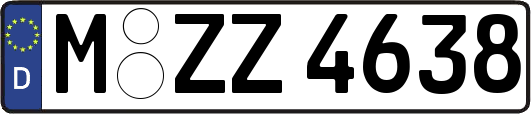 D

M ZZ 4638